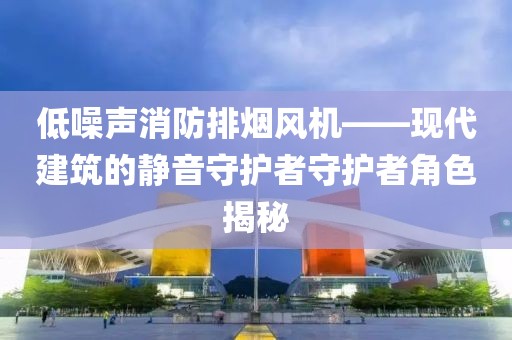 低噪声消防排烟风机——现代建筑的静音守护者守护者角色揭秘